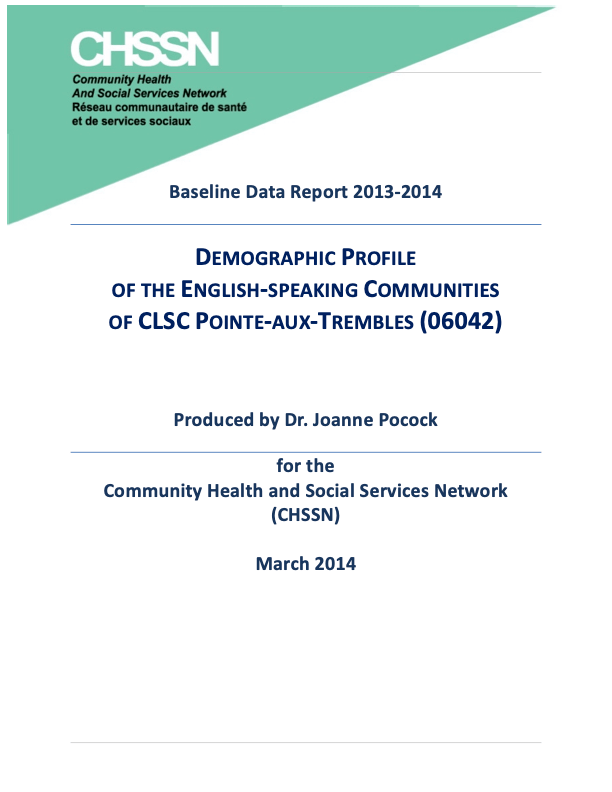 CHSSN

Community Health
And Social Services Network
Réseau communautaire de santé
et de services sociaux

Baseline Data Report 2013-2014

DEMOGRAPHIC PROFILE
OF THE ENGLISH-SPEAKING COMMUNITIES
OF CLSC POINTE-AUX-TREMBLES (06042)

Produced by Dr. Joanne Pocock

for the
Community Health and Social Services Network
(CHSSN)

March 2014